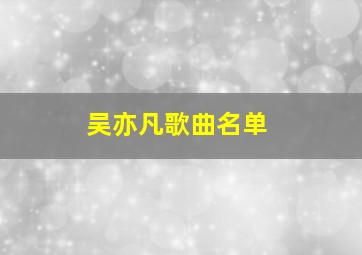 吴亦凡歌曲名单